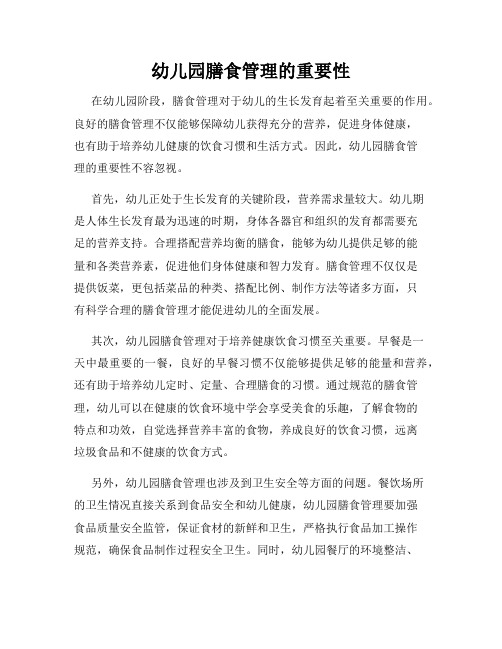 幼儿园膳食管理的重要性

在幼儿园阶段，膳食管理对于幼儿的生长发育起着至关重要的作用。良好的膳食管理不仅能够保障幼儿获得充分的营养，促进身体健康，也有助于培养幼儿健康的饮食习惯和生活方式。因此，幼儿园膳食管理的重要性不容忽视。

首先，幼儿正处于生长发育的关键阶段，营养需求量较大。幼儿期是人体生长发育最为迅速的时期，身体各器官和组织的发育都需要充足的营养支持。合理搭配营养均衡的膳食，能够为幼儿提供足够的能量和各类营养素，促进他们身体健康和智力发育。膳食管理不仅仅是提供饭菜，更包括菜品的种类、搭配比例、制作方法等诸多方面，只有科学合理的膳食管理才能促进幼儿的全面发展。

其次，幼儿园膳食管理对于培养健康饮食习惯至关重要。早餐是一天中最重要的一餐，良好的早餐习惯不仅能够提供足够的能量和营养，还有助于培养幼儿定时、定量、合理膳食的习惯。通过规范的膳食管理，幼儿可以在健康的饮食环境中学会享受美食的乐趣，了解食物的特点和功效，自觉选择营养丰富的食物，养成良好的饮食习惯，远离垃圾食品和不健康的饮食方式。

另外，幼儿园膳食管理也涉及到卫生安全等方面的问题。餐饮场所的卫生情况直接关系到食品安全和幼儿健康，幼儿园膳食管理要加强食品质量安全监管，保证食材的新鲜和卫生，严格执行食品加工操作规范，确保食品制作过程安全卫生。同时，幼儿园餐厅的环境整洁、